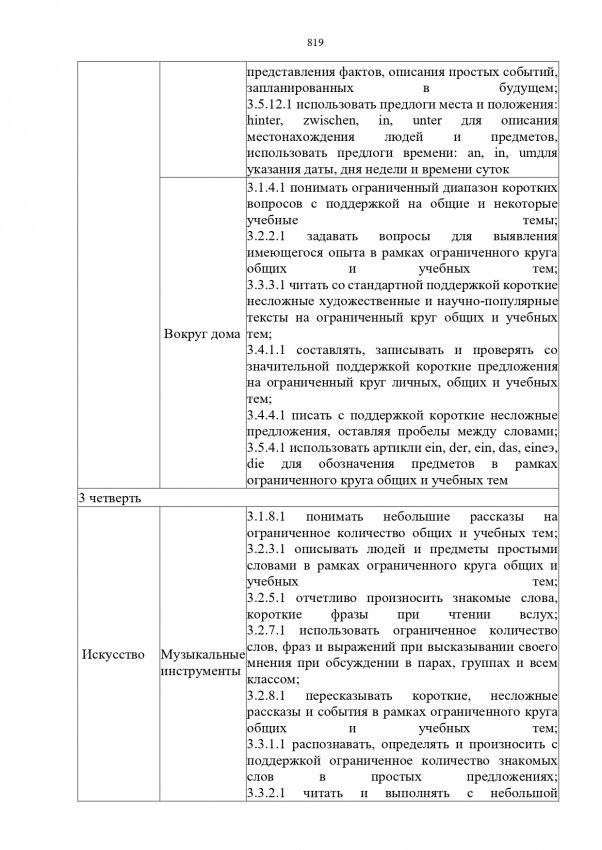 819

| | | |
|---|---|---|
| | | представления фактов, описания простых событий, запланированных в будущем; 3.5.12.1 использовать предлоги места и положения: hinter, zwischen, in, unter для описания местонахождения людей и предметов, использовать предлоги времени: an, in, umдля указания даты, дня недели и времени суток |
| | Вокруг дома | 3.1.4.1 понимать ограниченный диапазон коротких вопросов с поддержкой на общие и некоторые учебные темы; 3.2.2.1 задавать вопросы для выявления имеющегося опыта в рамках ограниченного круга общих и учебных тем; 3.3.3.1 читать со стандартной поддержкой короткие несложные художественные и научно-популярные тексты на ограниченный круг общих и учебных тем; 3.4.1.1 составлять, записывать и проверять со значительной поддержкой короткие предложения на ограниченный круг личных, общих и учебных тем; 3.4.4.1 писать с поддержкой короткие несложные предложения, оставляя пробелы между словами; 3.5.4.1 использовать артикли ein, der, ein, das, eineэ, die для обозначения предметов в рамках ограниченного круга общих и учебных тем |
| 3 четверть | | |
| Искусство | Музыкальные инструменты | 3.1.8.1 понимать небольшие рассказы на ограниченное количество общих и учебных тем; 3.2.3.1 описывать людей и предметы простыми словами в рамках ограниченного круга общих и учебных тем; 3.2.5.1 отчетливо произносить знакомые слова, короткие фразы при чтении вслух; 3.2.7.1 использовать ограниченное количество слов, фраз и выражений при высказывании своего мнения при обсуждении в парах, группах и всем классом; 3.2.8.1 пересказывать короткие, несложные рассказы и события в рамках ограниченного круга общих и учебных тем; 3.3.1.1 распознавать, определять и произносить с поддержкой ограниченное количество знакомых слов в простых предложениях; 3.3.2.1 читать и выполнять с небольшой |